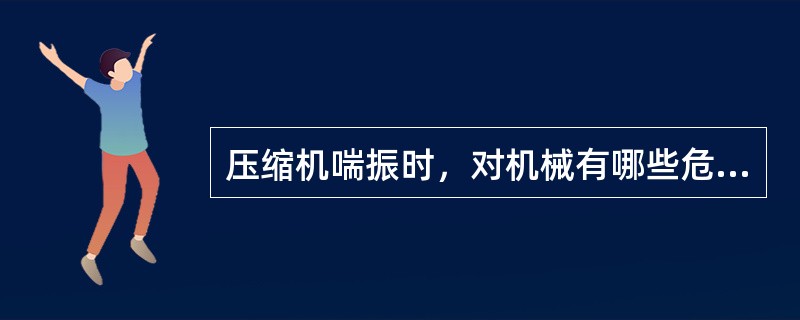 压缩机喘振时，对机械有哪些危...